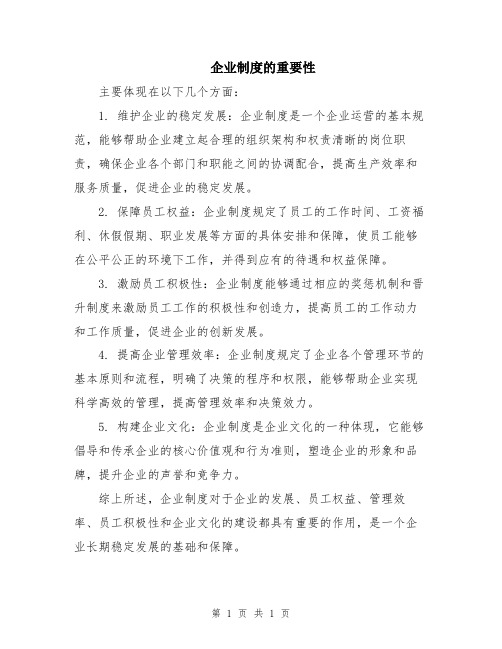 企业制度的重要性

主要体现在以下几个方面：

1. 维护企业的稳定发展：企业制度是一个企业运营的基本规范，能够帮助企业建立起合理的组织架构和权责清晰的岗位职责，确保企业各个部门和职能之间的协调配合，提高生产效率和服务质量，促进企业的稳定发展。

2. 保障员工权益：企业制度规定了员工的工作时间、工资福利、休假假期、职业发展等方面的具体安排和保障，使员工能够在公平公正的环境下工作，并得到应有的待遇和权益保障。

3. 激励员工积极性：企业制度能够通过相应的奖惩机制和晋升制度来激励员工工作的积极性和创造力，提高员工的工作动力和工作质量，促进企业的创新发展。

4. 提高企业管理效率：企业制度规定了企业各个管理环节的基本原则和流程，明确了决策的程序和权限，能够帮助企业实现科学高效的管理，提高管理效率和决策效力。

5. 构建企业文化：企业制度是企业文化的一种体现，它能够倡导和传承企业的核心价值观和行为准则，塑造企业的形象和品牌，提升企业的声誉和竞争力。

综上所述，企业制度对于企业的发展、员工权益、管理效率、员工积极性和企业文化的建设都具有重要的作用，是一个企业长期稳定发展的基础和保障。

第 1 页 共 1 页